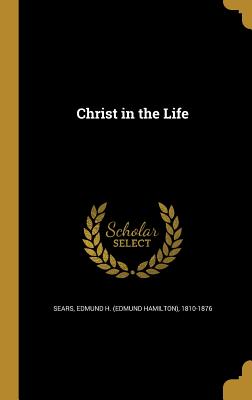 Christ in the Life

Scholar SELECT

SEARS, EDMUND H. (EDMUND HAMILTON), 1810-1876